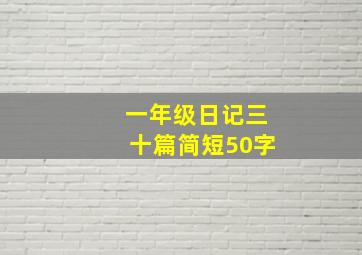 一年级日记三十篇简短50字